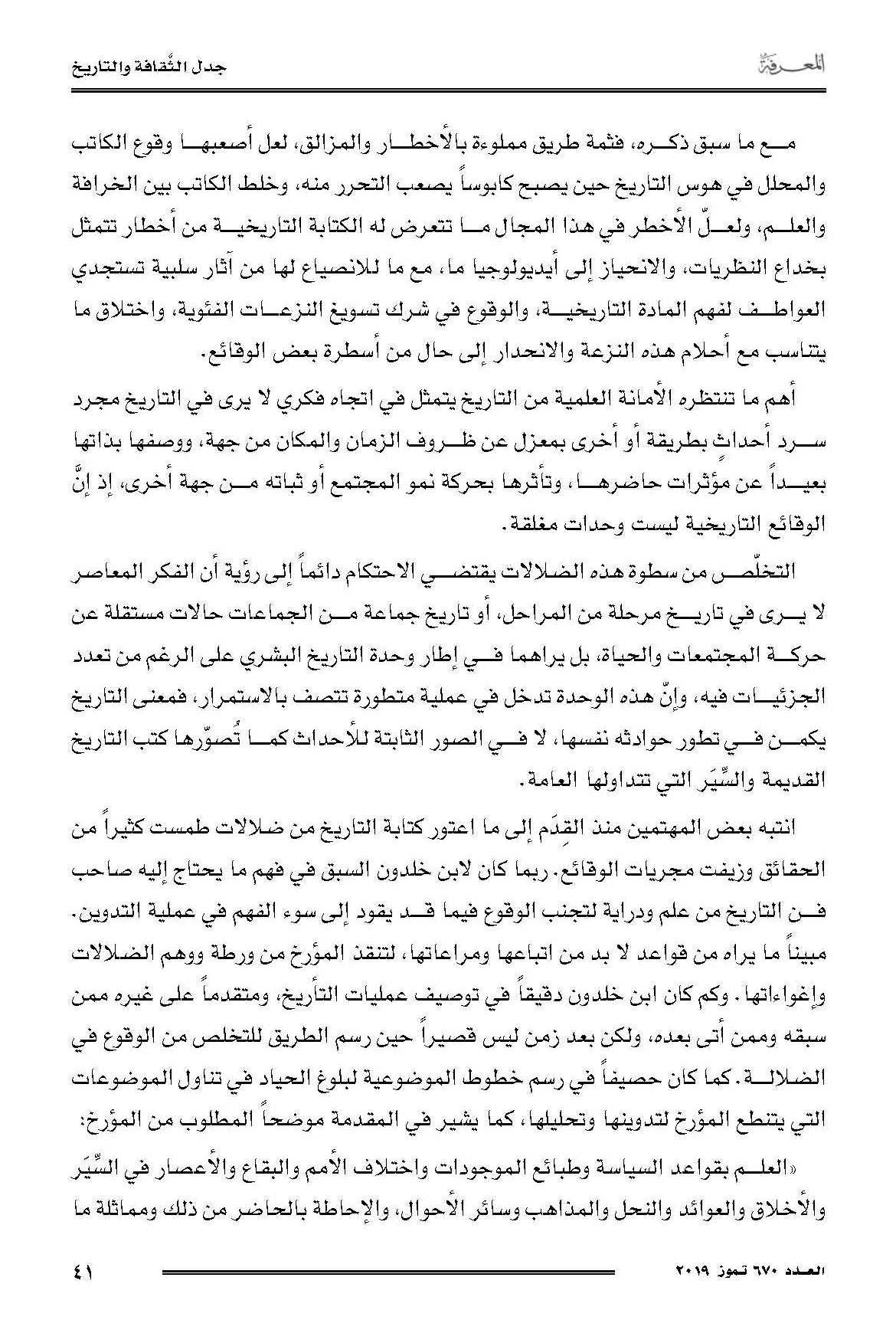 المعرفة

جدل الثّقافة والتاريخ

مع ما سبق ذكره، فثمة طريق مملوءة بالأخطار والمزالق، لعل أصعبها وقوع الكاتب والمحلل في هوس التاريخ حين يصبح كابوساً يصعب التحرر منه، وخلط الكاتب بين الخرافة والعلم، ولعلّ الأخطر في هذا المجال ما تتعرض له الكتابة التاريخية من أخطار تتمثل بخداع النظريات، والانحياز إلى أيديولوجيا ما، مع ما للانصياع لها من آثار سلبية تستجدي العواطف لفهم المادة التاريخية، والوقوع في شرك تسويغ النزعات الفئوية، واختلاق ما يتناسب مع أحلام هذه النزعة والانحدار إلى حال من أسطرة بعض الوقائع.

أهم ما تنتظره الأمانة العلمية من التاريخ يتمثل في اتجاه فكري لا يرى في التاريخ مجرد سرد أحداثٍ بطريقة أو أخرى بمعزل عن ظروف الزمان والمكان من جهة، ووصفها بذاتها بعيداً عن مؤثرات حاضرها، وتأثرها بحركة نمو المجتمع أو ثباته من جهة أخرى، إذ إنَّ الوقائع التاريخية ليست وحدات مغلقة.

التخلّص من سطوة هذه الضلالات يقتضي الاحتكام دائماً إلى رؤية أن الفكر المعاصر لا يرى في تاريخ مرحلة من المراحل، أو تاريخ جماعة من الجماعات حالات مستقلة عن حركة المجتمعات والحياة، بل يراهما في إطار وحدة التاريخ البشري على الرغم من تعدد الجزئيات فيه، وإنّ هذه الوحدة تدخل في عملية متطورة تتصف بالاستمرار، فمعنى التاريخ يكمن في تطور حوادثه نفسها، لا في الصور الثابتة للأحداث كما تُصوّرها كتب التاريخ القديمة والسِّيَر التي تتداولها العامة.

انتبه بعض المهتمين منذ القِدَم إلى ما اعتور كتابة التاريخ من ضلالات طمست كثيراً من الحقائق وزيفت مجريات الوقائع. ربما كان لابن خلدون السبق في فهم ما يحتاج إليه صاحب فن التاريخ من علم ودراية لتجنب الوقوع فيما قد يقود إلى سوء الفهم في عملية التدوين. مبيناً ما يراه من قواعد لا بد من اتباعها ومراعاتها، لتنقذ المؤرخ من ورطة ووهم الضلالات وإغواءاتها. وكم كان ابن خلدون دقيقاً في توصيف عمليات التأريخ، ومتقدماً على غيره ممن سبقه وممن أتى بعده، ولكن بعد زمن ليس قصيراً حين رسم الطريق للتخلص من الوقوع في الضلالة. كما كان حصيفاً في رسم خطوط الموضوعية لبلوغ الحياد في تناول الموضوعات التي يتنطع المؤرخ لتدوينها وتحليلها، كما يشير في المقدمة موضحاً المطلوب من المؤرخ:

«العلم بقواعد السياسة وطبائع الموجودات واختلاف الأمم والبقاع والأعصار في السِّيَر والأخلاق والعوائد والنحل والمذاهب وسائر الأحوال، والإحاطة بالحاضر من ذلك ومماثلة ما

العدد ٦٧٠ تموز ٢٠١٩

٤١